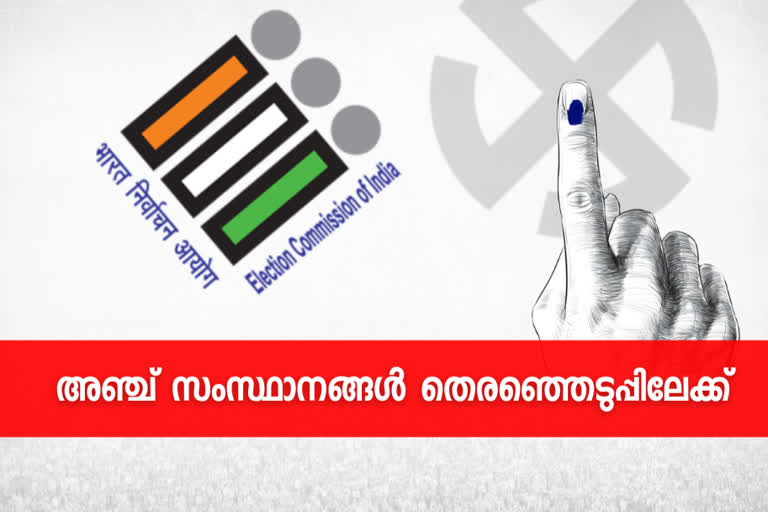 भारत निर्वाचन आयोग
Election Commission of India

അഞ്ച് സംസ്ഥാനങ്ങൾ തെരഞ്ഞെടുപ്പിലേക്ക്